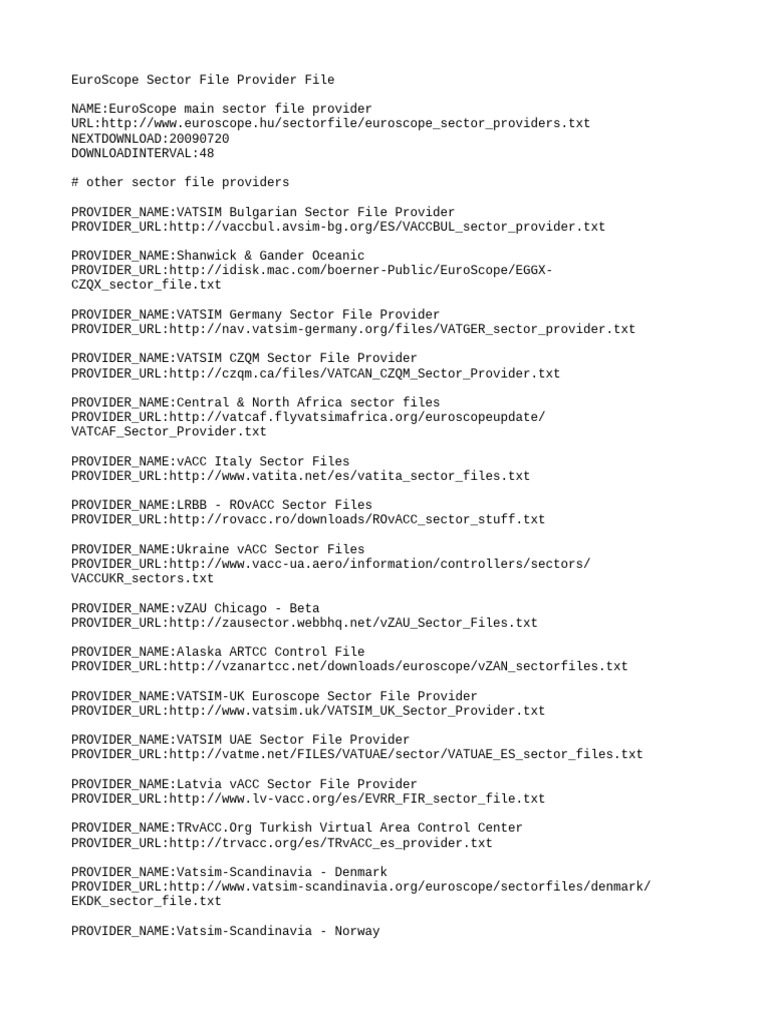 EuroScope Sector File Provider File

NAME:EuroScope main sector file provider
URL:http://www.euroscope.hu/sectorfile/euroscope_sector_providers.txt
NEXTDOWNLOAD:20090720
DOWNLOADINTERVAL:48

# other sector file providers

PROVIDER_NAME:VATSIM Bulgarian Sector File Provider
PROVIDER_URL:http://vaccbul.avsim-bg.org/ES/VACCBUL_sector_provider.txt

PROVIDER_NAME:Shanwick & Gander Oceanic
PROVIDER_URL:http://idisk.mac.com/boerner-Public/EuroScope/EGGX-CZQX_sector_file.txt

PROVIDER_NAME:VATSIM Germany Sector File Provider
PROVIDER_URL:http://nav.vatsim-germany.org/files/VATGER_sector_provider.txt

PROVIDER_NAME:VATSIM CZQM Sector File Provider
PROVIDER_URL:http://czqm.ca/files/VATCAN_CZQM_Sector_Provider.txt

PROVIDER_NAME:Central & North Africa sector files
PROVIDER_URL:http://vatcaf.flyvatsimafrica.org/euroscopeupdate/VATCAF_Sector_Provider.txt

PROVIDER_NAME:vACC Italy Sector Files
PROVIDER_URL:http://www.vatita.net/es/vatita_sector_files.txt

PROVIDER_NAME:LRBB - ROvACC Sector Files
PROVIDER_URL:http://rovacc.ro/downloads/ROvACC_sector_stuff.txt

PROVIDER_NAME:Ukraine vACC Sector Files
PROVIDER_URL:http://www.vacc-ua.aero/information/controllers/sectors/VACCUKR_sectors.txt

PROVIDER_NAME:vZAU Chicago - Beta
PROVIDER_URL:http://zausector.webbhq.net/vZAU_Sector_Files.txt

PROVIDER_NAME:Alaska ARTCC Control File
PROVIDER_URL:http://vzanartcc.net/downloads/euroscope/vZAN_sectorfiles.txt

PROVIDER_NAME:VATSIM-UK Euroscope Sector File Provider
PROVIDER_URL:http://www.vatsim.uk/VATSIM_UK_Sector_Provider.txt

PROVIDER_NAME:VATSIM UAE Sector File Provider
PROVIDER_URL:http://vatme.net/FILES/VATUAE/sector/VATUAE_ES_sector_files.txt

PROVIDER_NAME:Latvia vACC Sector File Provider
PROVIDER_URL:http://www.lv-vacc.org/es/EVRR_FIR_sector_file.txt

PROVIDER_NAME:TRvACC.Org Turkish Virtual Area Control Center
PROVIDER_URL:http://trvacc.org/es/TRvACC_es_provider.txt

PROVIDER_NAME:Vatsim-Scandinavia - Denmark
PROVIDER_URL:http://www.vatsim-scandinavia.org/euroscope/sectorfiles/denmark/EKDK_sector_file.txt

PROVIDER_NAME:Vatsim-Scandinavia - Norway